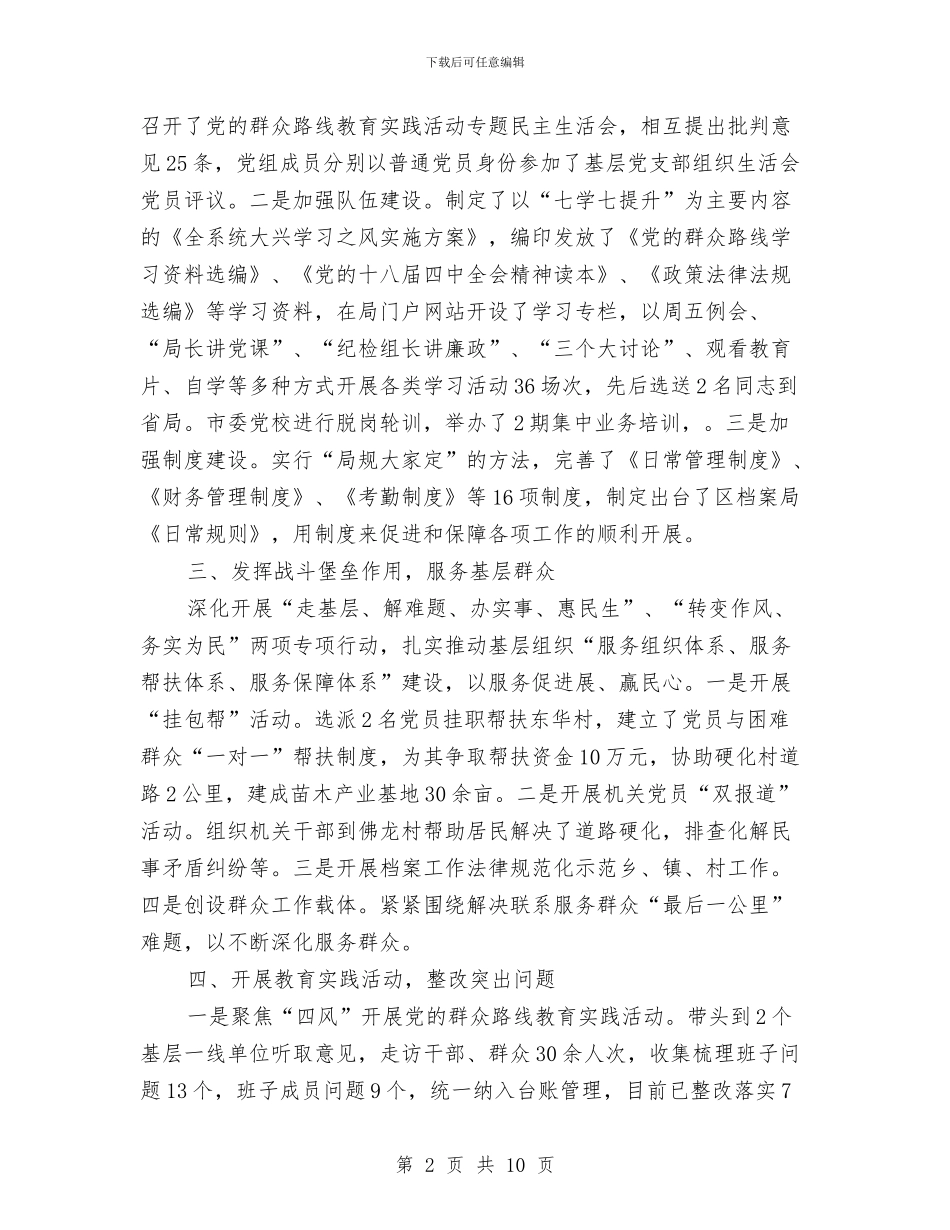 下载后可任意编辑

召开了党的群众路线教育实践活动专题民主生活会，相互提出批判意见25条，党组成员分别以普通党员身份参加了基层党支部组织生活会党员评议。二是加强队伍建设。制定了以“七学七提升”为主要内容的《全系统大兴学习之风实施方案》，编印发放了《党的群众路线学习资料选编》、《党的十八届四中全会精神读本》、《政策法律法规选编》等学习资料，在局门户网站开设了学习专栏，以周五例会、“局长讲党课”、“纪检组长讲廉政”、“三个大讨论”、观看教育片、自学等多种方式开展各类学习活动36场次，先后选送2名同志到省局。市委党校进行脱岗轮训，举办了2期集中业务培训，。三是加强制度建设。实行“局规大家定”的方法，完善了《日常管理制度》、《财务管理制度》、《考勤制度》等16项制度，制定出台了区档案局《日常规则》，用制度来促进和保障各项工作的顺利开展。

三、发挥战斗堡垒作用，服务基层群众

深化开展“走基层、解难题、办实事、惠民生”、“转变作风、务实为民”两项专项行动，扎实推动基层组织“服务组织体系、服务帮扶体系、服务保障体系”建设，以服务促进展、赢民心。一是开展“挂包帮”活动。选派2名党员挂职帮扶东华村，建立了党员与困难群众“一对一”帮扶制度，为其争取帮扶资金10万元，协助硬化村道路2公里，建成苗木产业基地30余亩。二是开展机关党员“双报道”活动。组织机关干部到佛龙村帮助居民解决了道路硬化，排查化解民事矛盾纠纷等。三是开展档案工作法律规范化示范乡、镇、村工作。四是创设群众工作载体。紧紧围绕解决联系服务群众“最后一公里”难题，以不断深化服务群众。

四、开展教育实践活动，整改突出问题

一是聚焦“四风”开展党的群众路线教育实践活动。带头到2个基层一线单位听取意见，走访干部、群众30余人次，收集梳理班子问题13个，班子成员问题9个，统一纳入台账管理，目前已整改落实7

第 2 页 共 10 页